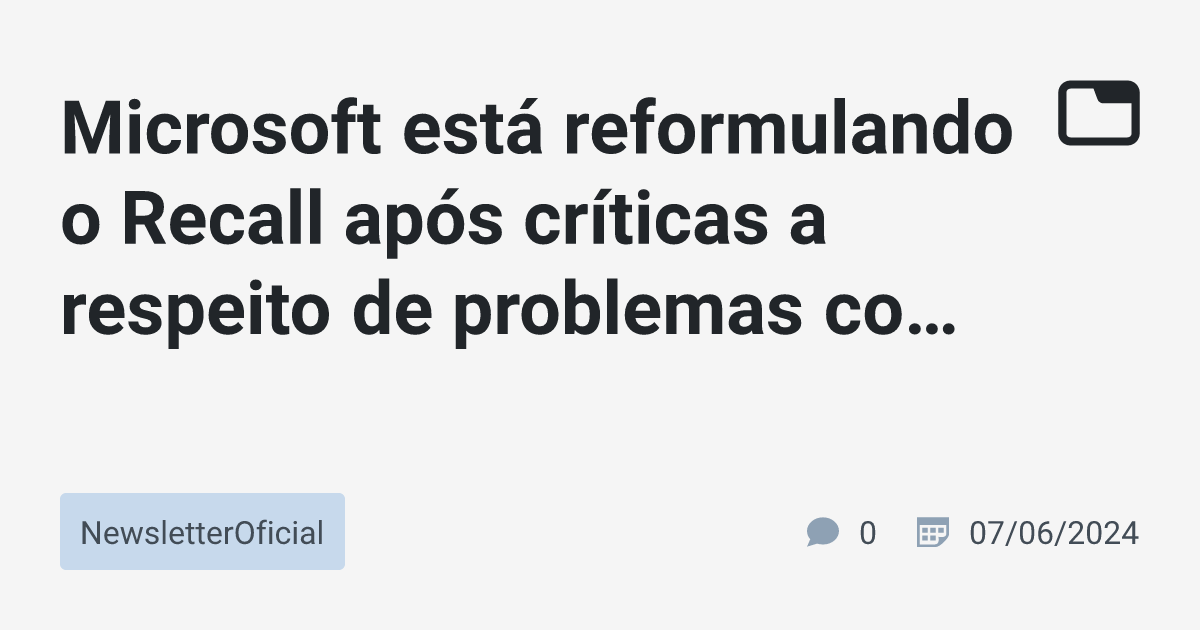 Microsoft está reformulando o Recall após críticas a respeito de problemas co…

NewsletterOficial

0

07/06/2024